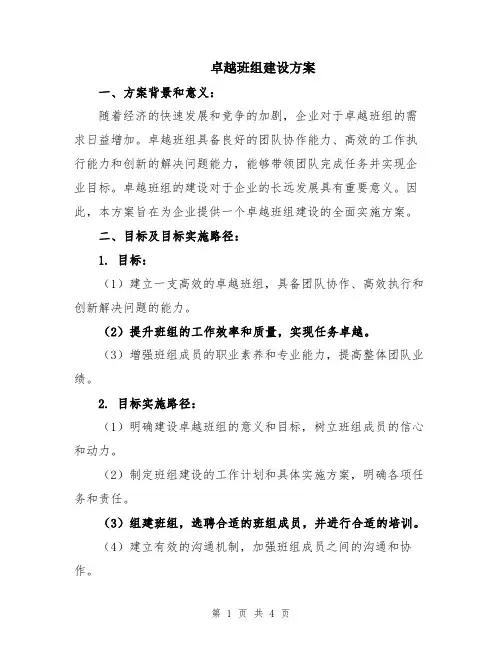 卓越班组建设方案

一、方案背景和意义：

随着经济的快速发展和竞争的加剧，企业对于卓越班组的需求日益增加。卓越班组具备良好的团队协作能力、高效的工作执行能力和创新的解决问题能力，能够带领团队完成任务并实现企业目标。卓越班组的建设对于企业的长远发展具有重要意义。因此，本方案旨在为企业提供一个卓越班组建设的全面实施方案。

二、目标及目标实施路径：

1. 目标：

（1）建立一支高效的卓越班组，具备团队协作、高效执行和创新解决问题的能力。

（2）提升班组的工作效率和质量，实现任务卓越。

（3）增强班组成员的职业素养和专业能力，提高整体团队业绩。

2. 目标实施路径：

（1）明确建设卓越班组的意义和目标，树立班组成员的信心和动力。

（2）制定班组建设的工作计划和具体实施方案，明确各项任务和责任。

（3）组建班组，选聘合适的班组成员，并进行合适的培训。

（4）建立有效的沟通机制，加强班组成员之间的沟通和协作。

第 1 页 共 4 页